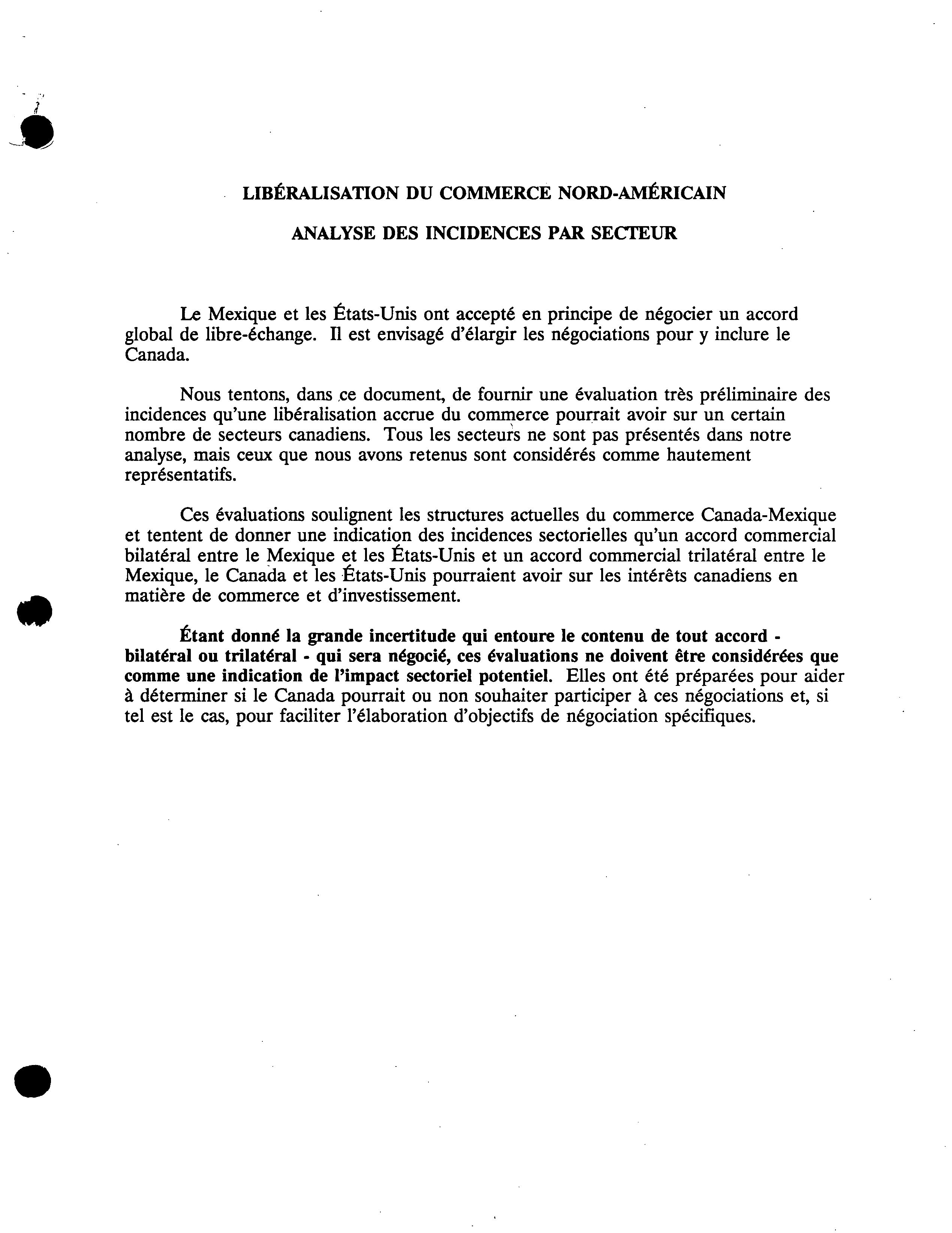 LIBÉRALISATION DU COMMERCE NORD-AMÉRICAIN

ANALYSE DES INCIDENCES PAR SECTEUR

Le Mexique et les États-Unis ont accepté en principe de négocier un accord global de libre-échange. Il est envisagé d'élargir les négociations pour y inclure le Canada.

Nous tentons, dans ce document, de fournir une évaluation très préliminaire des incidences qu'une libéralisation accrue du commerce pourrait avoir sur un certain nombre de secteurs canadiens. Tous les secteurs ne sont pas présentés dans notre analyse, mais ceux que nous avons retenus sont considérés comme hautement représentatifs.

Ces évaluations soulignent les structures actuelles du commerce Canada-Mexique et tentent de donner une indication des incidences sectorielles qu'un accord commercial bilatéral entre le Mexique et les États-Unis et un accord commercial trilatéral entre le Mexique, le Canada et les États-Unis pourraient avoir sur les intérêts canadiens en matière de commerce et d'investissement.

Étant donné la grande incertitude qui entoure le contenu de tout accord - bilatéral ou trilatéral - qui sera négocié, ces évaluations ne doivent être considérées que comme une indication de l'impact sectoriel potentiel. Elles ont été préparées pour aider à déterminer si le Canada pourrait ou non souhaiter participer à ces négociations et, si tel est le cas, pour faciliter l'élaboration d'objectifs de négociation spécifiques.